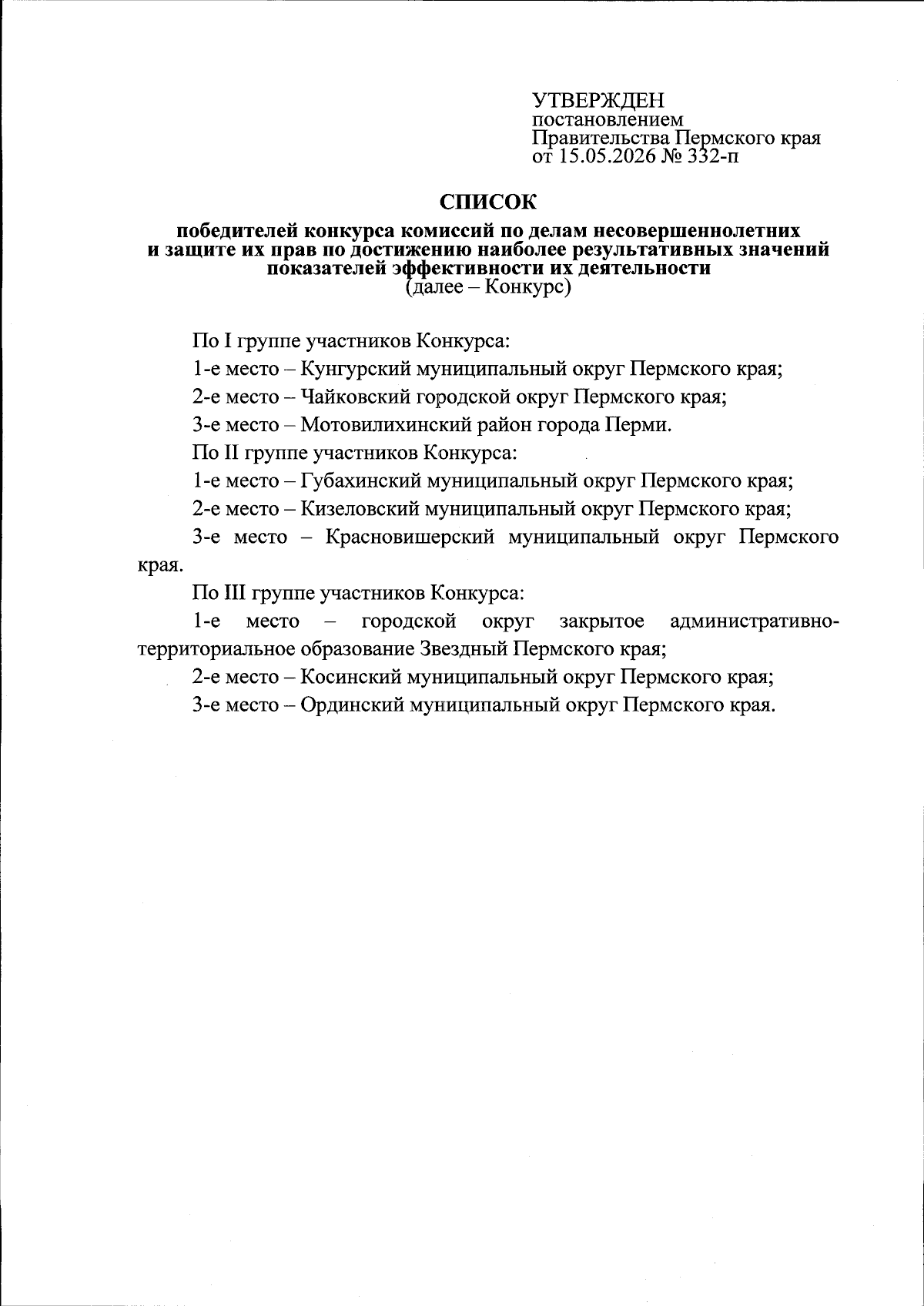 УТВЕРЖДЕН
постановлением
Правительства Пермского края
от 15.05.2026 № 332-п

СПИСОК

победителей конкурса комиссий по делам несовершеннолетних и защите их прав по достижению наиболее результативных значений показателей эффективности их деятельности
(далее – Конкурс)

По I группе участников Конкурса:

1-е место – Кунгурский муниципальный округ Пермского края;

2-е место – Чайковский городской округ Пермского края;

3-е место – Мотовилихинский район города Перми.

По II группе участников Конкурса:

1-е место – Губахинский муниципальный округ Пермского края;

2-е место – Кизеловский муниципальный округ Пермского края;

3-е место – Красновишерский муниципальный округ Пермского края.

По III группе участников Конкурса:

1-е место – городской округ закрытое административно-территориальное образование Звездный Пермского края;

2-е место – Косинский муниципальный округ Пермского края;

3-е место – Ординский муниципальный округ Пермского края.